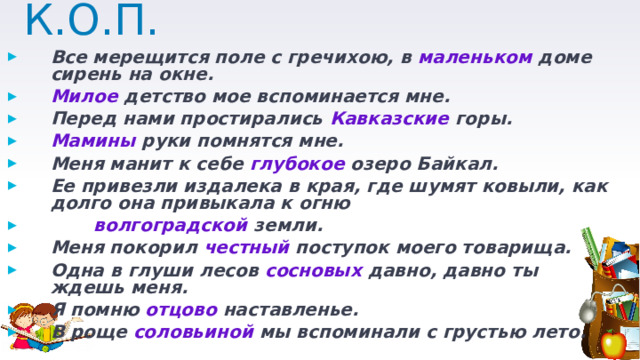 К.О.П.

Все мерещится поле с гречихою, в маленьком доме сирень на окне.

Милое детство мое вспоминается мне.

Перед нами простирались Кавказские горы.

Мамины руки помнятся мне.

Меня манит к себе глубокое озеро Байкал.

Ее привезли издалека в края, где шумят ковыли, как долго она привыкала к огню

волгоградской земли.

Меня покорил честный поступок моего товарища.

Одна в глуши лесов сосновых давно, давно ты ждешь меня.

Я помню отцово наставленье.

В роще соловьиной мы вспоминали с грустью лето.